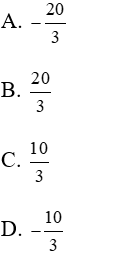 A. $-\frac{20}{3}$

B. $\frac{20}{3}$

C. $\frac{10}{3}$

D. $-\frac{10}{3}$